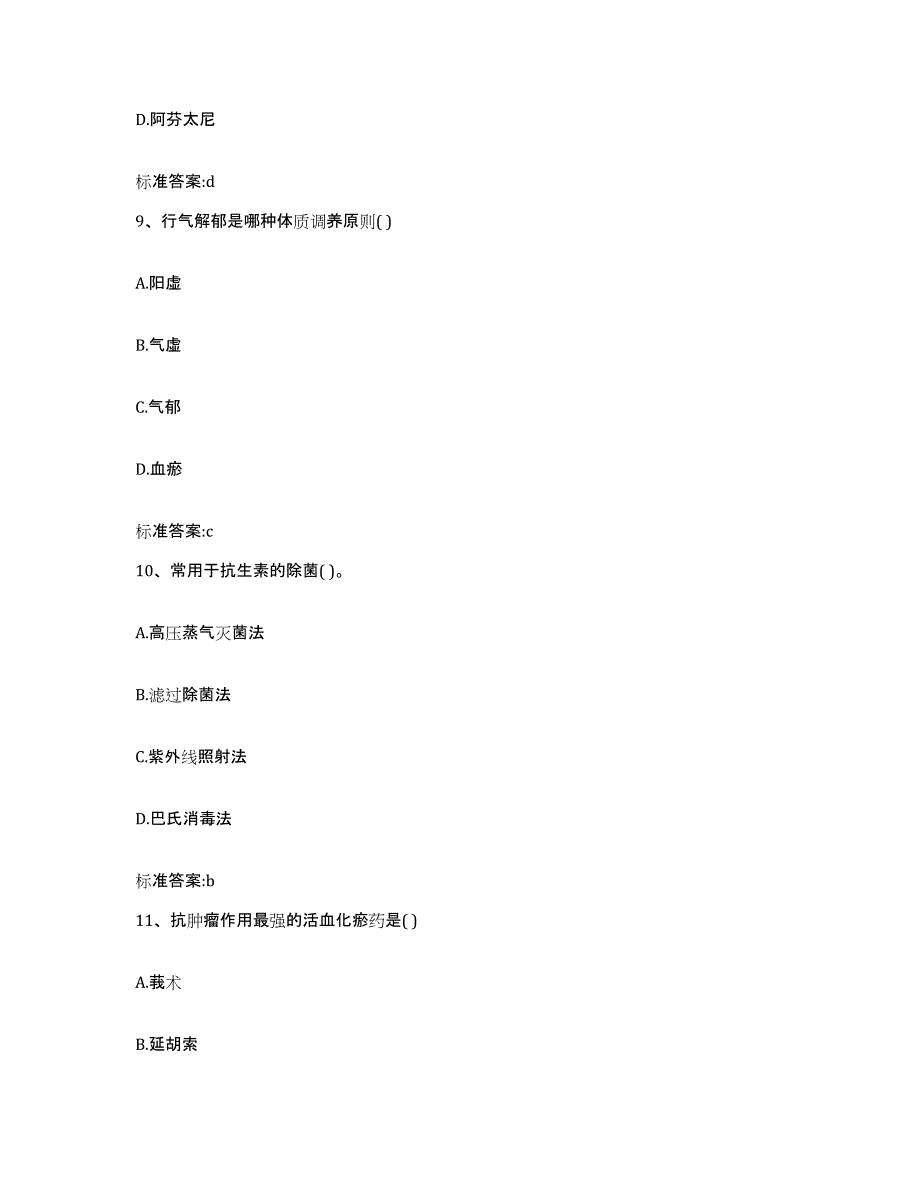 D.阿芬太尼

标准答案:d

9、行气解郁是哪种体质调养原则( )

A.阳虚

B.气虚

C.气郁

D.血瘀

标准答案:c

10、常用于抗生素的除菌( )。

A.高压蒸气灭菌法

B.滤过除菌法

C.紫外线照射法

D.巴氏消毒法

标准答案:b

11、抗肿瘤作用最强的活血化瘀药是( )

A.莪术

B.延胡索